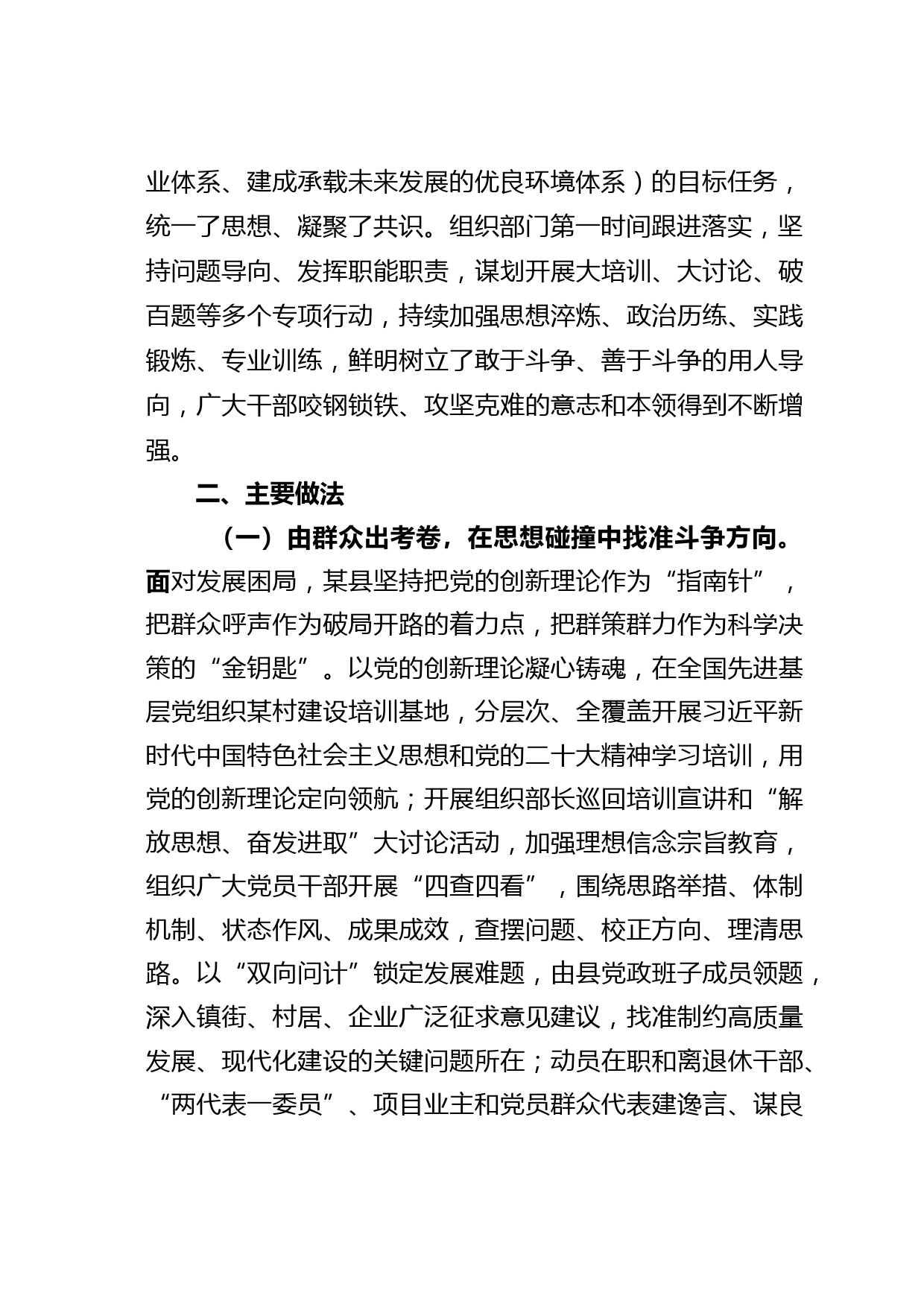 业体系、建成承载未来发展的优良环境体系）的目标任务，统一了思想、凝聚了共识。组织部门第一时间跟进落实，坚持问题导向、发挥职能职责，谋划开展大培训、大讨论、破百题等多个专项行动，持续加强思想淬炼、政治历练、实践锻炼、专业训练，鲜明树立了敢于斗争、善于斗争的用人导向，广大干部咬钢锁铁、攻坚克难的意志和本领得到不断增强。

二、主要做法

（一）由群众出考卷，在思想碰撞中找准斗争方向。面对发展困局，某县坚持把党的创新理论作为“指南针”，把群众呼声作为破局开路的着力点，把群策群力作为科学决策的“金钥匙”。以党的创新理论凝心铸魂，在全国先进基层党组织某村建设培训基地，分层次、全覆盖开展习近平新时代中国特色社会主义思想和党的二十大精神学习培训，用党的创新理论定向领航；开展组织部长巡回培训宣讲和“解放思想、奋发进取”大讨论活动，加强理想信念宗旨教育，组织广大党员干部开展“四查四看”，围绕思路举措、体制机制、状态作风、成果成效，查摆问题、校正方向、理清思路。以“双向问计”锁定发展难题，由县党政班子成员领题，深入镇街、村居、企业广泛征求意见建议，找准制约高质量发展、现代化建设的关键问题所在；动员在职和离退休干部、“两代表一委员”、项目业主和党员群众代表建谗言、谋良